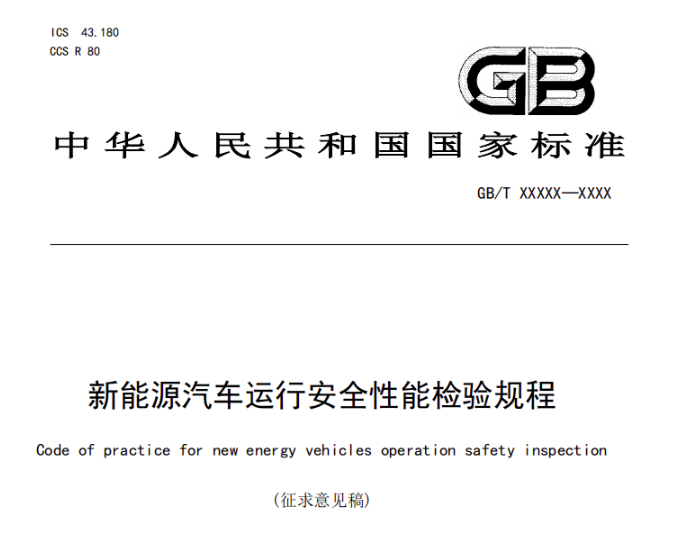 ICS 43.180
CCS R 80

GB

中华人民共和国国家标准

GB/T XXXXX—XXXX

新能源汽车运行安全性能检验规程

Code of practice for new energy vehicles operation safety inspection

(征求意见稿)